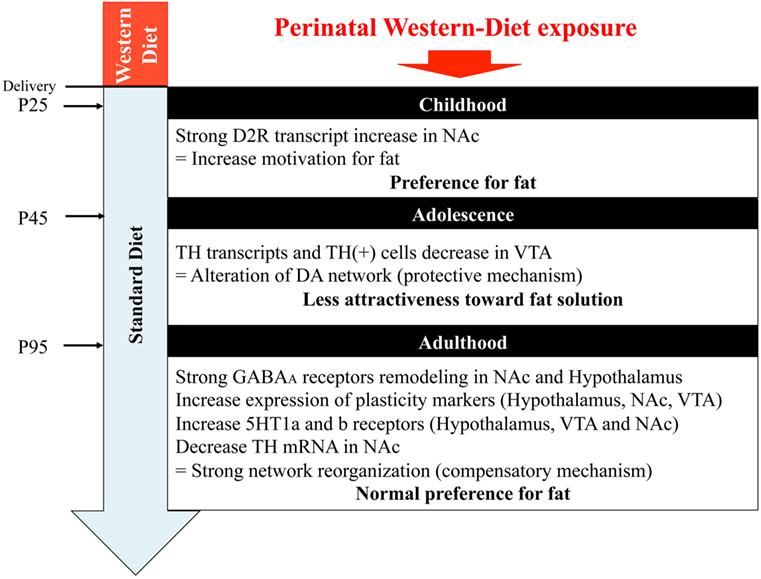 Western Diet

Perinatal Western-Diet exposure

Delivery

P25

P45

P95

Standard Diet

Childhood

Strong D2R transcript increase in NAc
= Increase motivation for fat

Preference for fat

Adolescence

TH transcripts and TH(+) cells decrease in VTA
= Alteration of DA network (protective mechanism)

Less attractiveness toward fat solution

Adulthood

Strong GABA$_A$ receptors remodeling in NAc and Hypothalamus
Increase expression of plasticity markers (Hypothalamus, NAc, VTA)
Increase 5HT1a and b receptors (Hypothalamus, VTA and NAc)
Decrease TH mRNA in NAc
= Strong network reorganization (compensatory mechanism)

Normal preference for fat